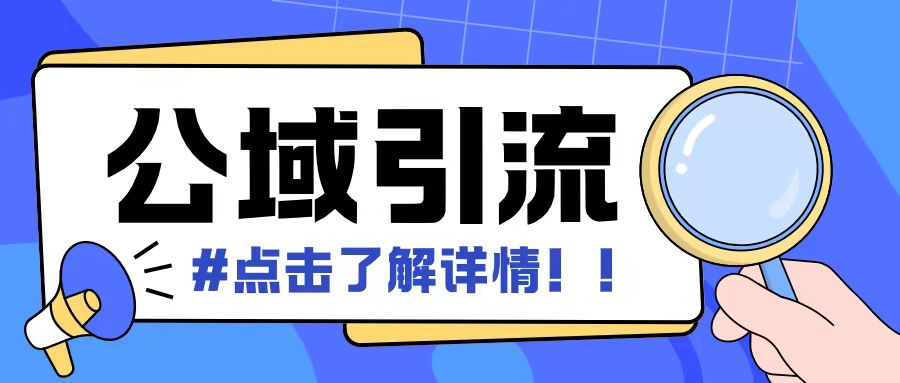 公域引流

#点击了解详情！！